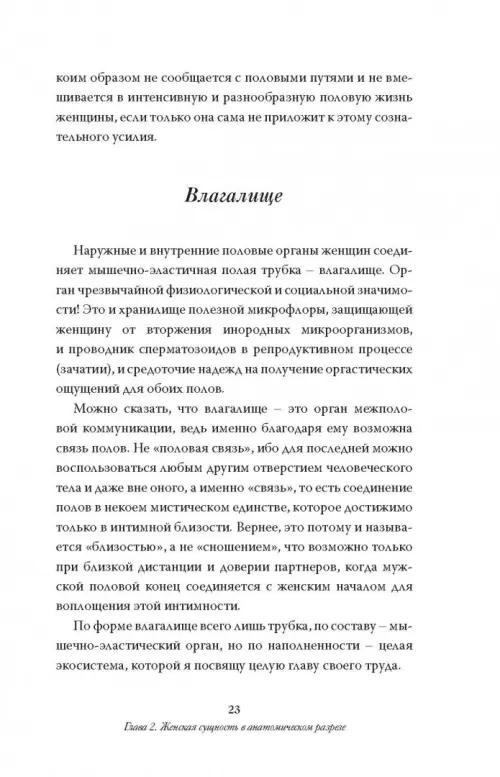 коим образом не сообщается с половыми путями и не вмешивается в интенсивную и разнообразную половую жизнь женщины, если только она сама не приложит к этому сознательного усилия.

Влагалище

Наружные и внутренние половые органы женщин соединяет мышечно-эластичная полая трубка – влагалище. Орган чрезвычайной физиологической и социальной значимости! Это и хранилище полезной микрофлоры, защищающей женщину от вторжения инородных микроорганизмов, и проводник сперматозоидов в репродуктивном процессе (зачатии), и средоточие надежд на получение оргастических ощущений для обоих полов.

Можно сказать, что влагалище – это орган межполовой коммуникации, ведь именно благодаря ему возможна связь полов. Не «половая связь», ибо для последней можно воспользоваться любым другим отверстием человеческого тела и даже вне оного, а именно «связь», то есть соединение полов в некоем мистическом единстве, которое достижимо только в интимной близости. Вернее, это потому и называется «близостью», а не «сношением», что возможно только при близкой дистанции и доверии партнеров, когда мужской половой конец соединяется с женским началом для воплощения этой интимности.

По форме влагалище всего лишь трубка, по составу – мышечно-эластический орган, но по наполненности – целая экосистема, которой я посвящу целую главу своего труда.

23

Глава 2. Женская сущность в анатомическом разрезе